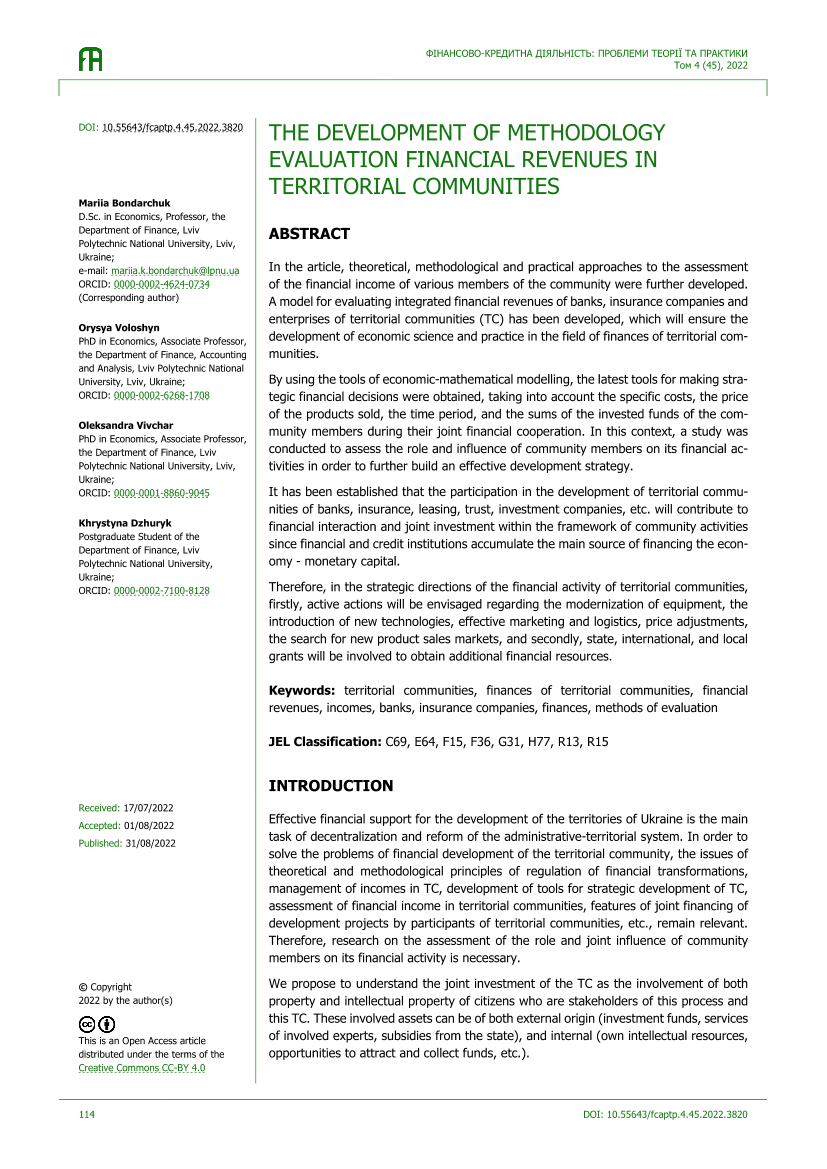 ФІНАНСОВО-КРЕДИТНА ДІЯЛЬНІСТЬ: ПРОБЛЕМИ ТЕОРІЇ ТА ПРАКТИКИ
Том 4 (45), 2022

DOI: 10.55643/fcaptp.4.45.2022.3820

Mariia Bondarchuk
D.Sc. in Economics, Professor, the Department of Finance, Lviv Polytechnic National University, Lviv, Ukraine;
e-mail: mariia.k.bondarchuk@lpnu.ua
ORCID: 0000-0002-4624-0734
(Corresponding author)

Orysya Voloshyn
PhD in Economics, Associate Professor, the Department of Finance, Accounting and Analysis, Lviv Polytechnic National University, Lviv, Ukraine;
ORCID: 0000-0002-6268-1708

Oleksandra Vivchar
PhD in Economics, Associate Professor, the Department of Finance, Lviv Polytechnic National University, Lviv, Ukraine;
ORCID: 0000-0001-8860-9045

Khrystyna Dzhuryk
Postgraduate Student of the Department of Finance, Lviv Polytechnic National University, Ukraine;
ORCID: 0000-0002-7100-8128

Received: 17/07/2022
Accepted: 01/08/2022
Published: 31/08/2022

© Copyright
2022 by the author(s)

This is an Open Access article distributed under the terms of the Creative Commons CC-BY 4.0

THE DEVELOPMENT OF METHODOLOGY EVALUATION FINANCIAL REVENUES IN TERRITORIAL COMMUNITIES

ABSTRACT

In the article, theoretical, methodological and practical approaches to the assessment of the financial income of various members of the community were further developed. A model for evaluating integrated financial revenues of banks, insurance companies and enterprises of territorial communities (TC) has been developed, which will ensure the development of economic science and practice in the field of finances of territorial communities.

By using the tools of economic-mathematical modelling, the latest tools for making strategic financial decisions were obtained, taking into account the specific costs, the price of the products sold, the time period, and the sums of the invested funds of the community members during their joint financial cooperation. In this context, a study was conducted to assess the role and influence of community members on its financial activities in order to further build an effective development strategy.

It has been established that the participation in the development of territorial communities of banks, insurance, leasing, trust, investment companies, etc. will contribute to financial interaction and joint investment within the framework of community activities since financial and credit institutions accumulate the main source of financing the economy - monetary capital.

Therefore, in the strategic directions of the financial activity of territorial communities, firstly, active actions will be envisaged regarding the modernization of equipment, the introduction of new technologies, effective marketing and logistics, price adjustments, the search for new product sales markets, and secondly, state, international, and local grants will be involved to obtain additional financial resources.

Keywords: territorial communities, finances of territorial communities, financial revenues, incomes, banks, insurance companies, finances, methods of evaluation

JEL Classification: C69, E64, F15, F36, G31, H77, R13, R15

INTRODUCTION

Effective financial support for the development of the territories of Ukraine is the main task of decentralization and reform of the administrative-territorial system. In order to solve the problems of financial development of the territorial community, the issues of theoretical and methodological principles of regulation of financial transformations, management of incomes in TC, development of tools for strategic development of TC, assessment of financial income in territorial communities, features of joint financing of development projects by participants of territorial communities, etc., remain relevant. Therefore, research on the assessment of the role and joint influence of community members on its financial activity is necessary.

We propose to understand the joint investment of the TC as the involvement of both property and intellectual property of citizens who are stakeholders of this process and this TC. These involved assets can be of both external origin (investment funds, services of involved experts, subsidies from the state), and internal (own intellectual resources, opportunities to attract and collect funds, etc.).

114
DOI: 10.55643/fcaptp.4.45.2022.3820